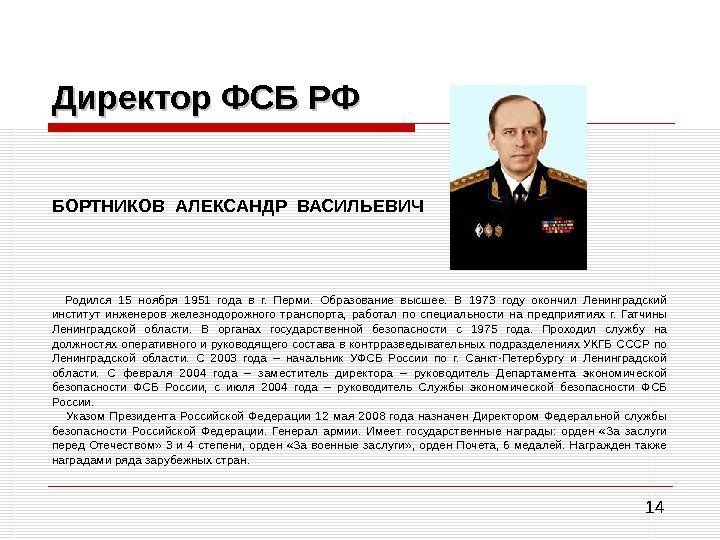 Директор ФСБ РФ

БОРТНИКОВ АЛЕКСАНДР ВАСИЛЬЕВИЧ

Родился 15 ноября 1951 года в г. Перми. Образование высшее. В 1973 году окончил Ленинградский институт инженеров железнодорожного транспорта, работал по специальности на предприятиях г. Гатчины Ленинградской области. В органах государственной безопасности с 1975 года. Проходил службу на должностях оперативного и руководящего состава в контрразведывательных подразделениях УКГБ СССР по Ленинградской области. С 2003 года – начальник УФСБ России по г. Санкт-Петербургу и Ленинградской области. С февраля 2004 года – заместитель директора – руководитель Департамента экономической безопасности ФСБ России, с июля 2004 года – руководитель Службы экономической безопасности ФСБ России.

Указом Президента Российской Федерации 12 мая 2008 года назначен Директором Федеральной службы безопасности Российской Федерации. Генерал армии. Имеет государственные награды: орден «За заслуги перед Отечеством» 3 и 4 степени, орден «За военные заслуги», орден Почета, 6 медалей. Награжден также наградами ряда зарубежных стран.

14